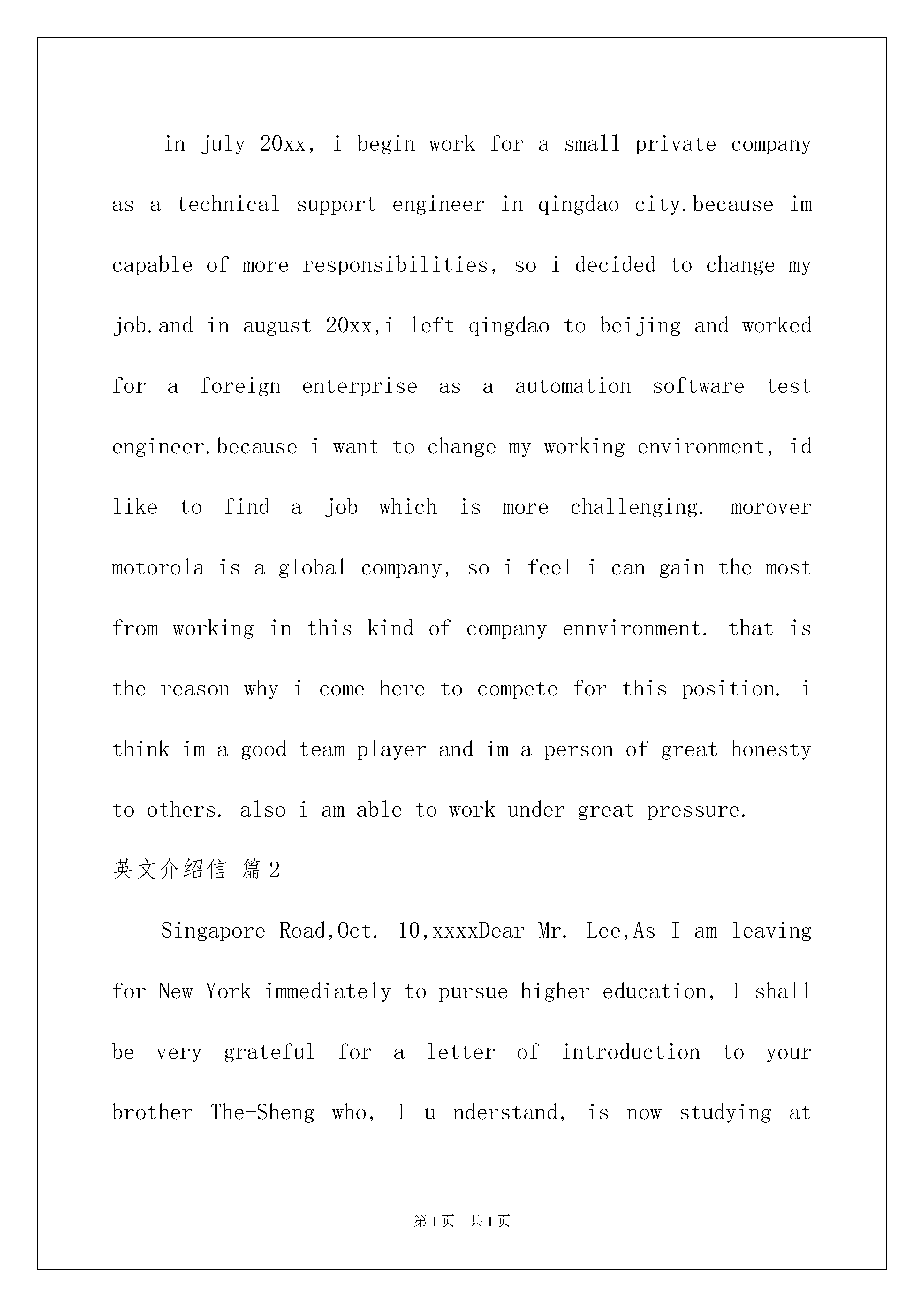 in july 20xx, i begin work for a small private company as a technical support engineer in qingdao city.because im capable of more responsibilities, so i decided to change my job.and in august 20xx,i left qingdao to beijing and worked for a foreign enterprise as a automation software test engineer.because i want to change my working environment, id like to find a job which is more challenging. morover motorola is a global company, so i feel i can gain the most from working in this kind of company ennvironment. that is the reason why i come here to compete for this position. i think im a good team player and im a person of great honesty to others. also i am able to work under great pressure.

英文介绍信 篇2

Singapore Road,Oct. 10,xxxxDear Mr. Lee,As I am leaving for New York immediately to pursue higher education, I shall be very grateful for a letter of introduction to your brother The-Sheng who, I u nderstand, is now studying at

第1页 共1页